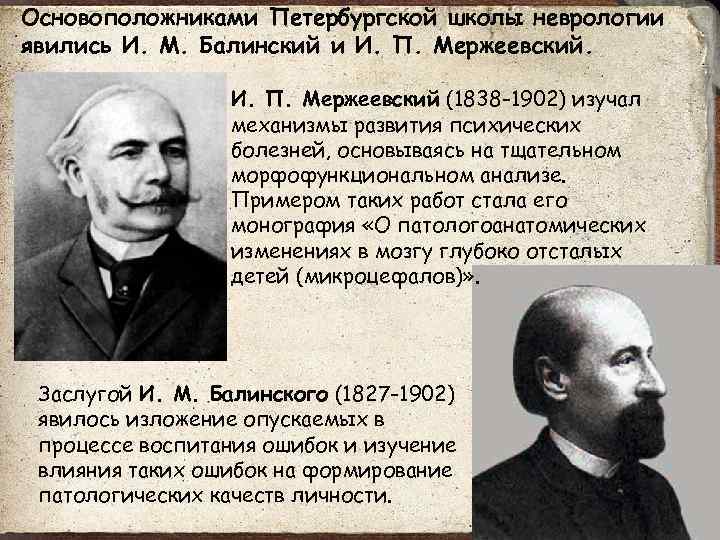 Основоположниками Петербургской школы неврологии явились И. М. Балинский и И. П. Мержеевский.

И. П. Мержеевский (1838-1902) изучал механизмы развития психических болезней, основываясь на тщательном морфофункциональном анализе. Примером таких работ стала его монография «О патологоанатомических изменениях в мозгу глубоко отсталых детей (микроцефалов)».

Заслугой И. М. Балинского (1827-1902) явилось изложение опускаемых в процессе воспитания ошибок и изучение влияния таких ошибок на формирование патологических качеств личности.